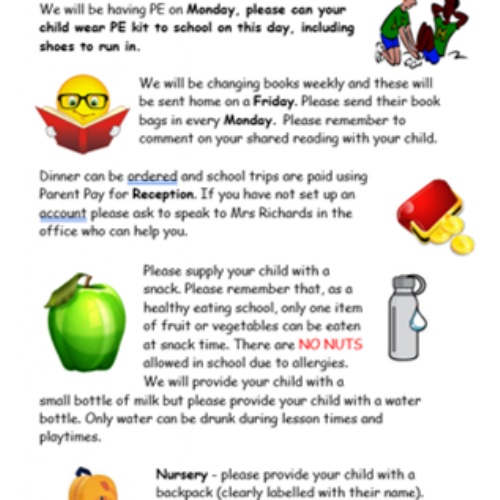 We will be having PE on Monday, please can your child wear PE kit to school on this day, including shoes to run in.

We will be changing books weekly and these will be sent home on a Friday. Please send their book bags in every Monday. Please remember to comment on your shared reading with your child.

Dinner can be ordered and school trips are paid using Parent Pay for Reception. If you have not set up an account please ask to speak to Mrs Richards in the office who can help you.

Please supply your child with a snack. Please remember that, as a healthy eating school, only one item of fruit or vegetables can be eaten at snack time. There are NO NUTS allowed in school due to allergies. We will provide your child with a small bottle of milk but please provide your child with a water bottle. Only water can be drunk during lesson times and playtimes.

Nursery - please provide your child with a backpack (clearly labelled with their name).